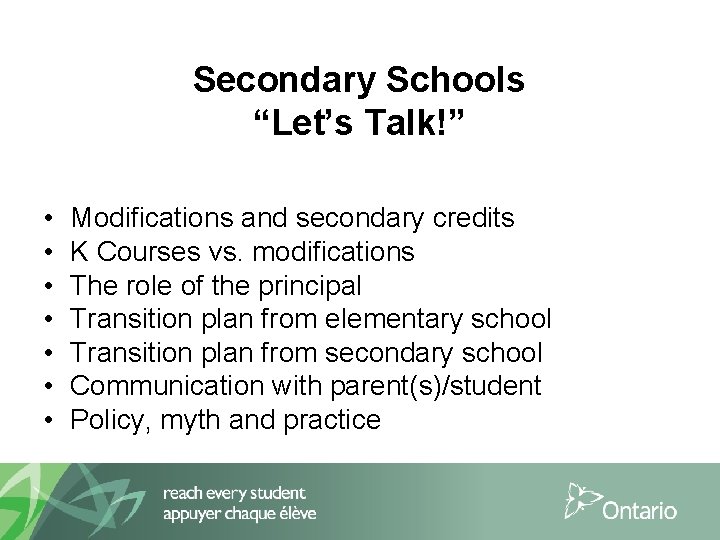 Secondary Schools
“Let’s Talk!”

• Modifications and secondary credits
• K Courses vs. modifications
• The role of the principal
• Transition plan from elementary school
• Transition plan from secondary school
• Communication with parent(s)/student
• Policy, myth and practice

reach every student
appuyer chaque élève

Ontario